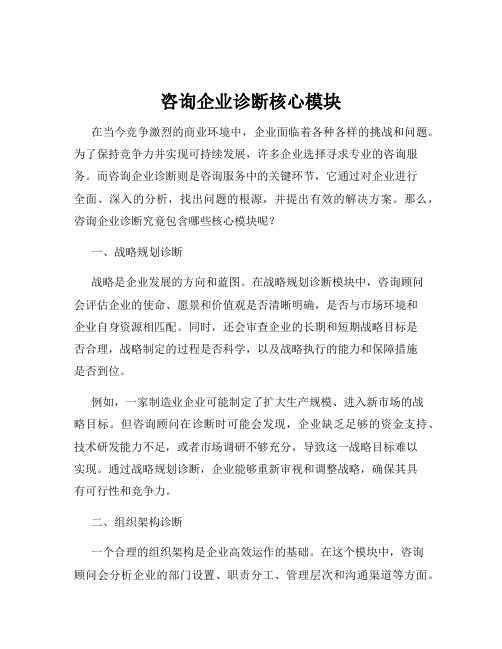 咨询企业诊断核心模块

在当今竞争激烈的商业环境中，企业面临着各种各样的挑战和问题。为了保持竞争力并实现可持续发展，许多企业选择寻求专业的咨询服务。而咨询企业诊断则是咨询服务中的关键环节，它通过对企业进行全面、深入的分析，找出问题的根源，并提出有效的解决方案。那么，咨询企业诊断究竟包含哪些核心模块呢？

一、战略规划诊断

战略是企业发展的方向和蓝图。在战略规划诊断模块中，咨询顾问会评估企业的使命、愿景和价值观是否清晰明确，是否与市场环境和企业自身资源相匹配。同时，还会审查企业的长期和短期战略目标是否合理，战略制定的过程是否科学，以及战略执行的能力和保障措施是否到位。

例如，一家制造业企业可能制定了扩大生产规模、进入新市场的战略目标。但咨询顾问在诊断时可能会发现，企业缺乏足够的资金支持、技术研发能力不足，或者市场调研不够充分，导致这一战略目标难以实现。通过战略规划诊断，企业能够重新审视和调整战略，确保其具有可行性和竞争力。

二、组织架构诊断

一个合理的组织架构是企业高效运作的基础。在这个模块中，咨询顾问会分析企业的部门设置、职责分工、管理层次和沟通渠道等方面。